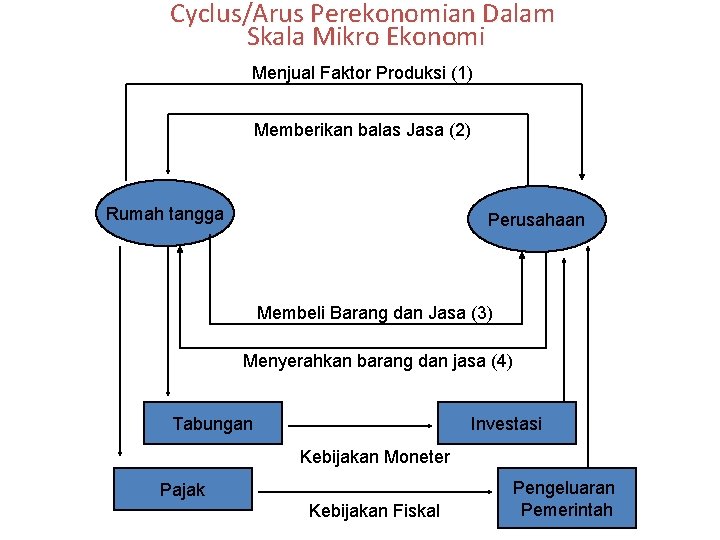 Cyclus/Arus Perekonomian Dalam Skala Mikro Ekonomi

Menjual Faktor Produksi (1)

Memberikan balas Jasa (2)

Rumah tangga

Perusahaan

Membeli Barang dan Jasa (3)

Menyerahkan barang dan jasa (4)

Tabungan

Investasi

Kebijakan Moneter

Pajak

Pengeluaran Pemerintah

Kebijakan Fiskal